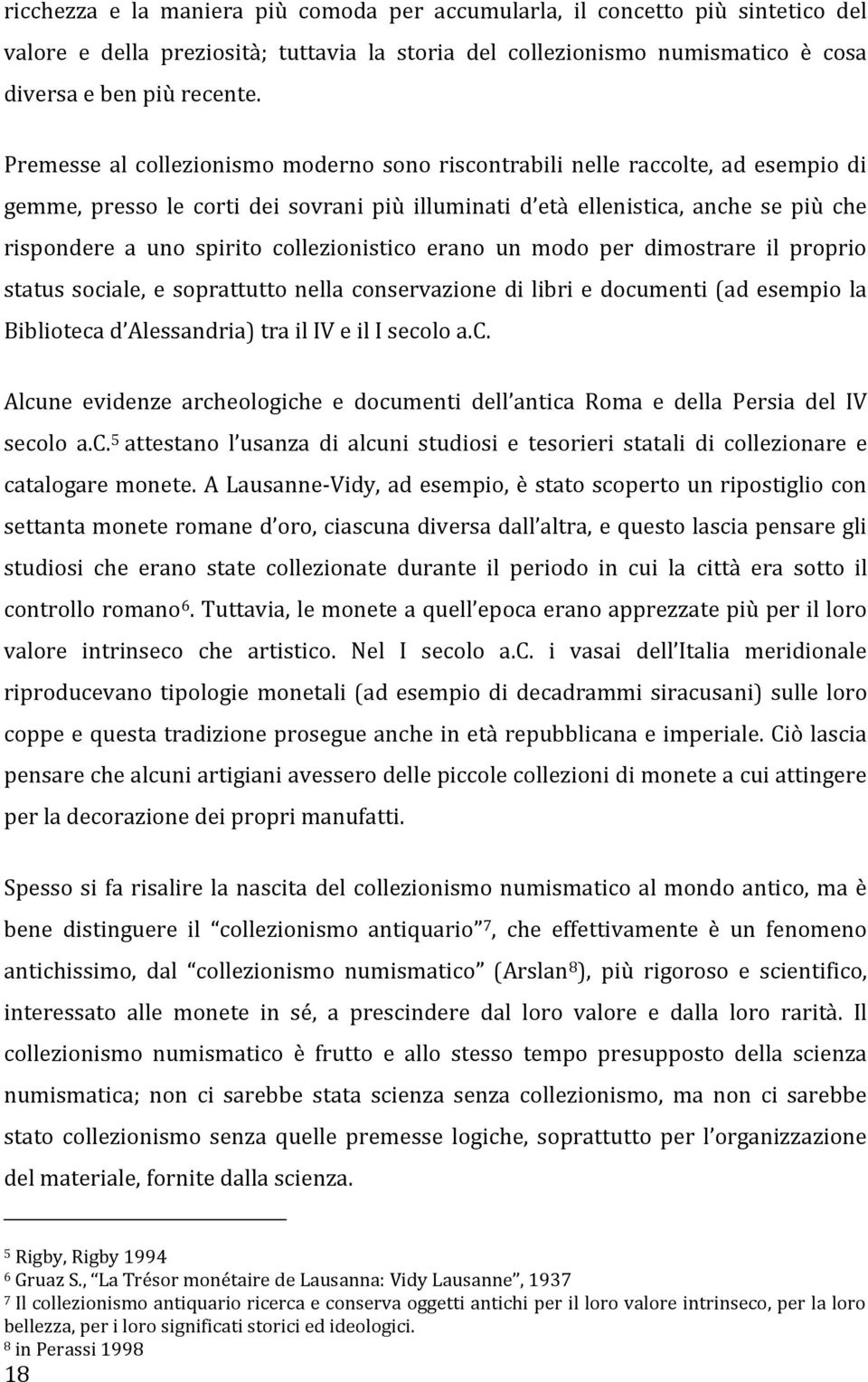 ricchezza e la maniera più comoda per accumularla, il concetto più sintetico del valore e della preziosità; tuttavia la storia del collezionismo numismatico è cosa diversa e ben più recente.

Premesse al collezionismo moderno sono riscontrabili nelle raccolte, ad esempio di gemme, presso le corti dei sovrani più illuminati d'età ellenistica, anche se più che rispondere a uno spirito collezionistico erano un modo per dimostrare il proprio status sociale, e soprattutto nella conservazione di libri e documenti (ad esempio la Biblioteca d'Alessandria) tra il IV e il I secolo a.C.

Alcune evidenze archeologiche e documenti dell'antica Roma e della Persia del IV secolo a.C.$^5$ attestano l'usanza di alcuni studiosi e tesorieri statali di collezionare e catalogare monete. A Lausanne-Vidy, ad esempio, è stato scoperto un ripostiglio con settanta monete romane d'oro, ciascuna diversa dall'altra, e questo lascia pensare gli studiosi che erano state collezionate durante il periodo in cui la città era sotto il controllo romano$^6$. Tuttavia, le monete a quell'epoca erano apprezzate più per il loro valore intrinseco che artistico. Nel I secolo a.C. i vasai dell'Italia meridionale riproducevano tipologie monetali (ad esempio di decadrammi siracusani) sulle loro coppe e questa tradizione prosegue anche in età repubblicana e imperiale. Ciò lascia pensare che alcuni artigiani avessero delle piccole collezioni di monete a cui attingere per la decorazione dei propri manufatti.

Spesso si fa risalire la nascita del collezionismo numismatico al mondo antico, ma è bene distinguere il "collezionismo antiquario"$^7$, che effettivamente è un fenomeno antichissimo, dal "collezionismo numismatico" (Arslan$^8$), più rigoroso e scientifico, interessato alle monete in sé, a prescindere dal loro valore e dalla loro rarità. Il collezionismo numismatico è frutto e allo stesso tempo presupposto della scienza numismatica; non ci sarebbe stata scienza senza collezionismo, ma non ci sarebbe stato collezionismo senza quelle premesse logiche, soprattutto per l'organizzazione del materiale, fornite dalla scienza.

$^5$ Rigby, Rigby 1994
$^6$ Gruaz S., "La Trésor monétaire de Lausanna: Vidy Lausanne", 1937
$^7$ Il collezionismo antiquario ricerca e conserva oggetti antichi per il loro valore intrinseco, per la loro bellezza, per i loro significati storici ed ideologici.
$^8$ in Perassi 1998
18